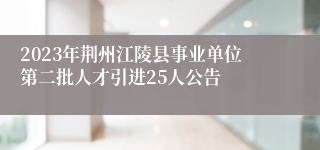 2023年荆州江陵县事业单位第二批人才引进25人公告